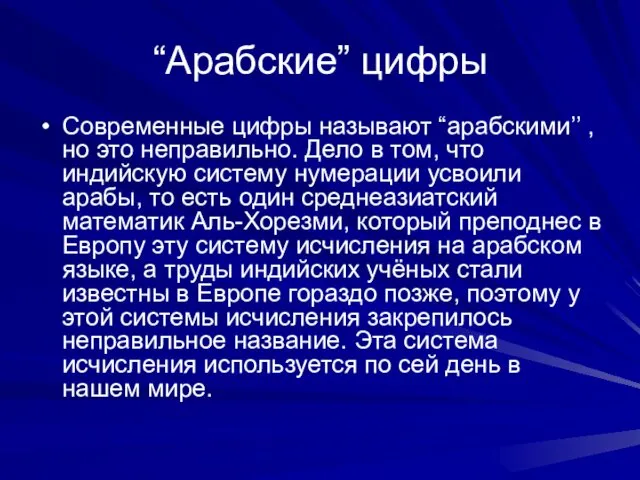 “Арабские” цифры

• Современные цифры называют “арабскими’’ , но это неправильно. Дело в том, что индийскую систему нумерации усвоили арабы, то есть один среднеазиатский математик Аль-Хорезми, который преподнес в Европу эту систему исчисления на арабском языке, а труды индийских учёных стали известны в Европе гораздо позже, поэтому у этой системы исчисления закрепилось неправильное название. Эта система исчисления используется по сей день в нашем мире.